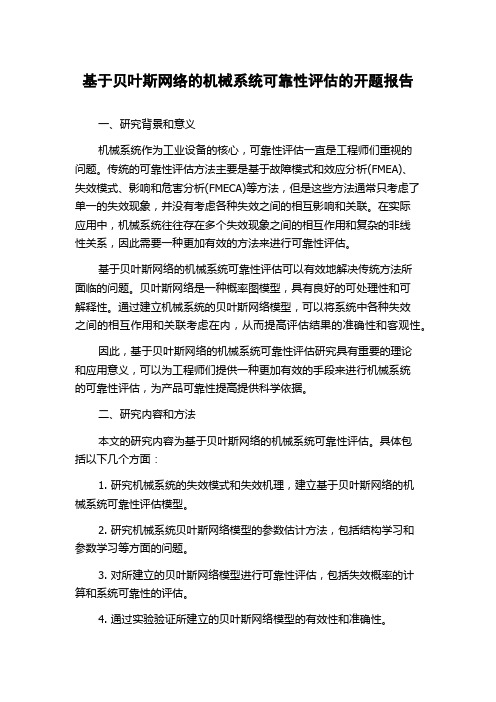 基于贝叶斯网络的机械系统可靠性评估的开题报告

一、研究背景和意义

机械系统作为工业设备的核心，可靠性评估一直是工程师们重视的问题。传统的可靠性评估方法主要是基于故障模式和效应分析(FMEA)、失效模式、影响和危害分析(FMECA)等方法，但是这些方法通常只考虑了单一的失效现象，并没有考虑各种失效之间的相互影响和关联。在实际应用中，机械系统往往存在多个失效现象之间的相互作用和复杂的非线性关系，因此需要一种更加有效的方法来进行可靠性评估。

基于贝叶斯网络的机械系统可靠性评估可以有效地解决传统方法所面临的问题。贝叶斯网络是一种概率图模型，具有良好的可处理性和可解释性。通过建立机械系统的贝叶斯网络模型，可以将系统中各种失效之间的相互作用和关联考虑在内，从而提高评估结果的准确性和客观性。

因此，基于贝叶斯网络的机械系统可靠性评估研究具有重要的理论和应用意义，可以为工程师们提供一种更加有效的手段来进行机械系统的可靠性评估，为产品可靠性提高提供科学依据。

二、研究内容和方法

本文的研究内容为基于贝叶斯网络的机械系统可靠性评估。具体包括以下几个方面：

1. 研究机械系统的失效模式和失效机理，建立基于贝叶斯网络的机械系统可靠性评估模型。

2. 研究机械系统贝叶斯网络模型的参数估计方法，包括结构学习和参数学习等方面的问题。

3. 对所建立的贝叶斯网络模型进行可靠性评估，包括失效概率的计算和系统可靠性的评估。

4. 通过实验验证所建立的贝叶斯网络模型的有效性和准确性。